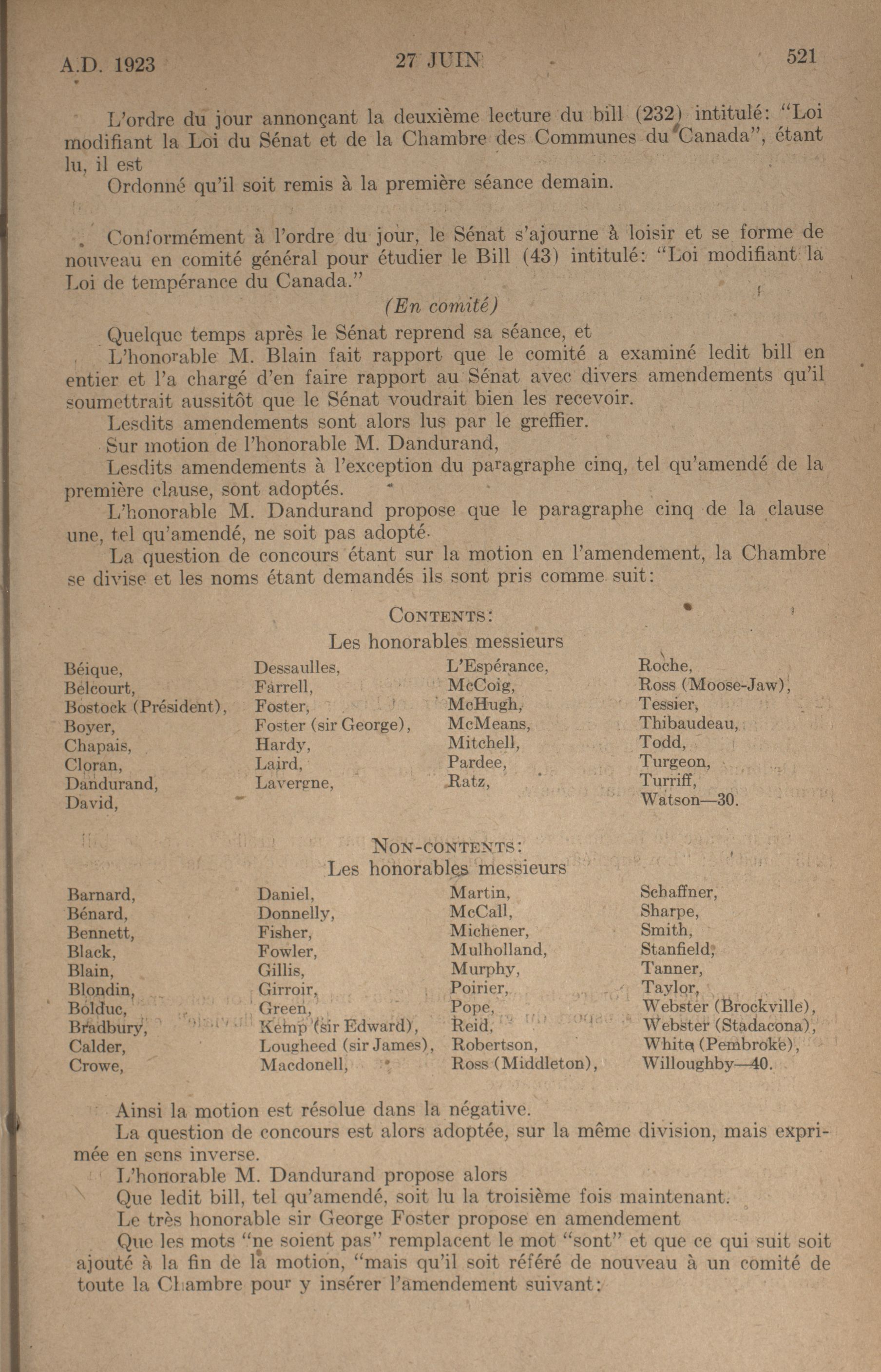 A.D. 1923 27 JUIN 521

L'ordre du jour annonçant la deuxième lecture du bill (232) intitulé: "Loi modifiant la Loi du Sénat et de la Chambre des Communes du Canada", étant lu, il est

Ordonné qu'il soit remis à la première séance demain.

Conformément à l'ordre du jour, le Sénat s'ajourne à loisir et se forme de nouveau en comité général pour étudier le Bill (43) intitulé: "Loi modifiant la Loi de tempérance du Canada."

(En comité)

Quelque temps après le Sénat reprend sa séance, et

L'honorable M. Blain fait rapport que le comité a examiné ledit bill en entier et l'a chargé d'en faire rapport au Sénat avec divers amendements qu'il soumettrait aussitôt que le Sénat voudrait bien les recevoir.

Lesdits amendements sont alors lus par le greffier.

Sur motion de l'honorable M. Dandurand,

Lesdits amendements à l'exception du paragraphe cinq, tel qu'amendé de la première clause, sont adoptés.

L'honorable M. Dandurand propose que le paragraphe cinq de la clause une, tel qu'amendé, ne soit pas adopté.

La question de concours étant sur la motion en l'amendement, la Chambre se divise et les noms étant demandés ils sont pris comme suit:

CONTENTS:
Les honorables messieurs

Béique,
Belcourt,
Bostock (Président),
Boyer,
Chapais,
Cloran,
Dandurand,
David,

Dessaulles,
Farrell,
Foster,
Foster (sir George),
Hardy,
Laird,
Lavergne,

L'Espérance,
McCoig,
McHugh,
McMeans,
Mitchell,
Pardee,
Ratz,

Roche,
Ross (Moose-Jaw),
Tessier,
Thibaudeau,
Todd,
Turgeon,
Turriff,
Watson—30.

NON-CONTENTS:
Les honorables messieurs

Barnard,
Bénard,
Bennett,
Black,
Blain,
Blondin,
Bolduc,
Bradbury,
Calder,
Crowe,

Daniel,
Donnelly,
Fisher,
Fowler,
Gillis,
Girroir,
Green,
Kemp (sir Edward),
Lougheed (sir James),
Macdonell,

Martin,
McCall,
Michener,
Mulholland,
Murphy,
Poirier,
Pope,
Reid,
Robertson,
Ross (Middleton),

Schaffner,
Sharpe,
Smith,
Stanfield,
Tanner,
Taylor,
Webster (Brockville),
Webster (Stadacona),
White (Pembroke),
Willoughby—40.

Ainsi la motion est résolue dans la négative.

La question de concours est alors adoptée, sur la même division, mais exprimée en sens inverse.

L'honorable M. Dandurand propose alors

Que ledit bill, tel qu'amendé, soit lu la troisième fois maintenant.

Le très honorable sir George Foster propose en amendement

Que les mots "ne soient pas" remplacent le mot "sont" et que ce qui suit soit ajouté à la fin de la motion, "mais qu'il soit référé de nouveau à un comité de toute la Chambre pour y insérer l'amendement suivant: